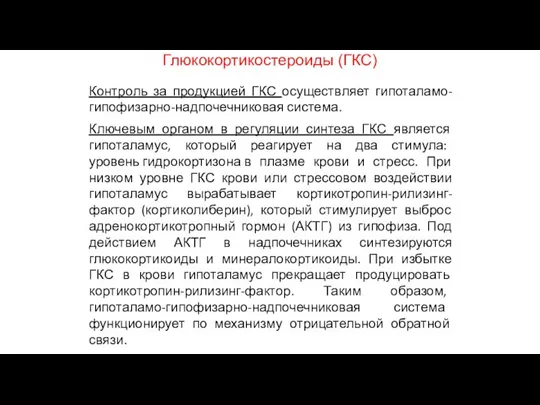 Глюкокортикостероиды (ГКС)

Контроль за продукцией ГКС осуществляет гипоталамо-гипофизарно-надпочечниковая система.

Ключевым органом в регуляции синтеза ГКС является гипоталамус, который реагирует на два стимула: уровень гидрокортизона в плазме крови и стресс. При низком уровне ГКС крови или стрессовом воздействии гипоталамус вырабатывает кортикотропин-рилизинг-фактор (кортиколиберин), который стимулирует выброс адренокортикотропный гормон (АКТГ) из гипофиза. Под действием АКТГ в надпочечниках синтезируются глюкокортикоиды и минералокортикоиды. При избытке ГКС в крови гипоталамус прекращает продуцировать кортикотропин-рилизинг-фактор. Таким образом, гипоталамо-гипофизарно-надпочечниковая система функционирует по механизму отрицательной обратной связи.